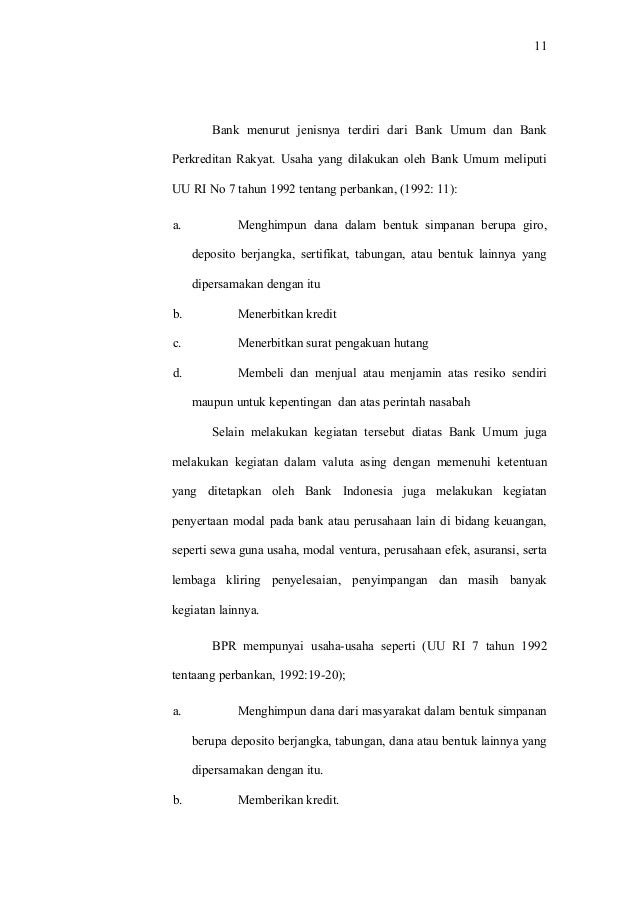 11

Bank menurut jenisnya terdiri dari Bank Umum dan Bank Perkreditan Rakyat. Usaha yang dilakukan oleh Bank Umum meliputi UU RI No 7 tahun 1992 tentang perbankan, (1992: 11):

a. Menghimpun dana dalam bentuk simpanan berupa giro, deposito berjangka, sertifikat, tabungan, atau bentuk lainnya yang dipersamakan dengan itu

b. Menerbitkan kredit

c. Menerbitkan surat pengakuan hutang

d. Membeli dan menjual atau menjamin atas resiko sendiri maupun untuk kepentingan dan atas perintah nasabah

Selain melakukan kegiatan tersebut diatas Bank Umum juga melakukan kegiatan dalam valuta asing dengan memenuhi ketentuan yang ditetapkan oleh Bank Indonesia juga melakukan kegiatan penyertaan modal pada bank atau perusahaan lain di bidang keuangan, seperti sewa guna usaha, modal ventura, perusahaan efek, asuransi, serta lembaga kliring penyelesaian, penyimpangan dan masih banyak kegiatan lainnya.

BPR mempunyai usaha-usaha seperti (UU RI 7 tahun 1992 tentaang perbankan, 1992:19-20);

a. Menghimpun dana dari masyarakat dalam bentuk simpanan berupa deposito berjangka, tabungan, dana atau bentuk lainnya yang dipersamakan dengan itu.

b. Memberikan kredit.